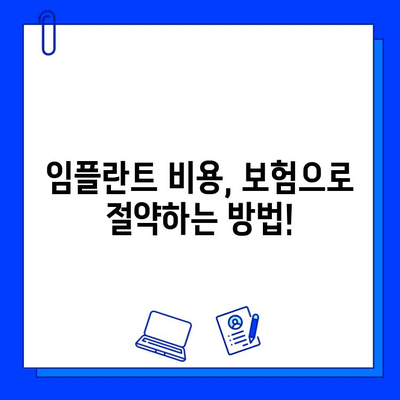 임플란트 비용, 보험으로 절약하는 방법!